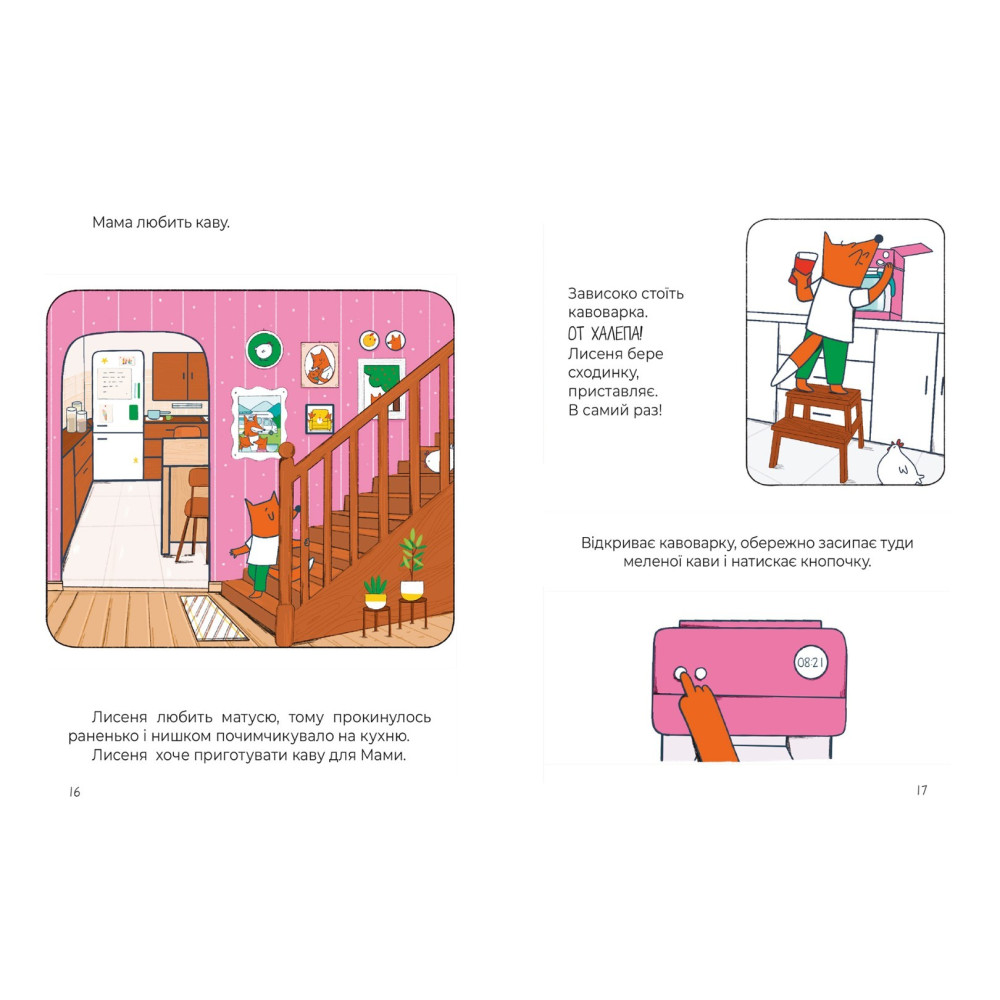 Мама любить каву.

Лисеня любить матусю, тому прокинулось раненько і нишком почимчикувало на кухню.
Лисеня хоче приготувати каву для Мами.

16

Зависоко стоїть кавоварка.
ОТ ХАЛЕПА!
Лисеня бере сходинку, приставляє.
В самий раз!

Відкриває кавоварку, обережно засипає туди меленої кави і натискає кнопочку.

08:21

17